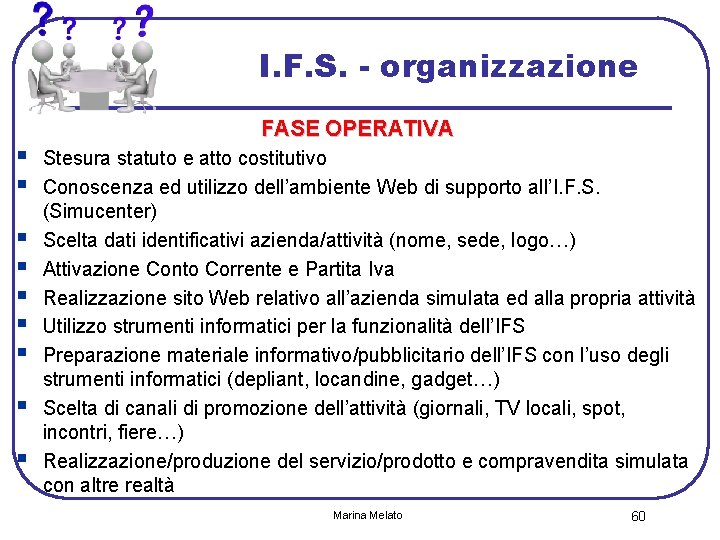 I.F.S. - organizzazione

FASE OPERATIVA

• Stesura statuto e atto costitutivo
• Conoscenza ed utilizzo dell'ambiente Web di supporto all'I.F.S. (Simucenter)
• Scelta dati identificativi azienda/attività (nome, sede, logo…)
• Attivazione Conto Corrente e Partita Iva
• Realizzazione sito Web relativo all'azienda simulata ed alla propria attività
• Utilizzo strumenti informatici per la funzionalità dell'IFS
• Preparazione materiale informativo/pubblicitario dell'IFS con l'uso degli strumenti informatici (depliant, locandine, gadget…)
• Scelta di canali di promozione dell'attività (giornali, TV locali, spot, incontri, fiere…)
• Realizzazione/produzione del servizio/prodotto e compravendita simulata con altre realtà

Marina Melato

60